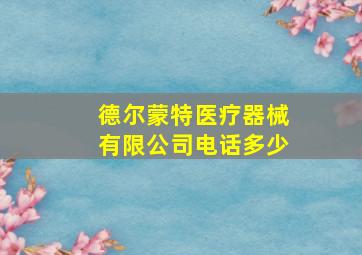 德尔蒙特医疗器械有限公司电话多少